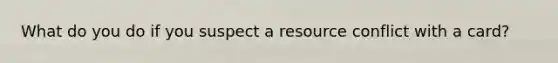 What do you do if you suspect a resource conflict with a card?